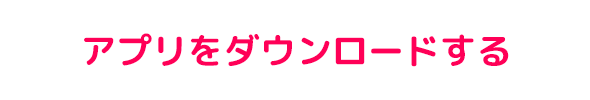 アプリをダウンロードする